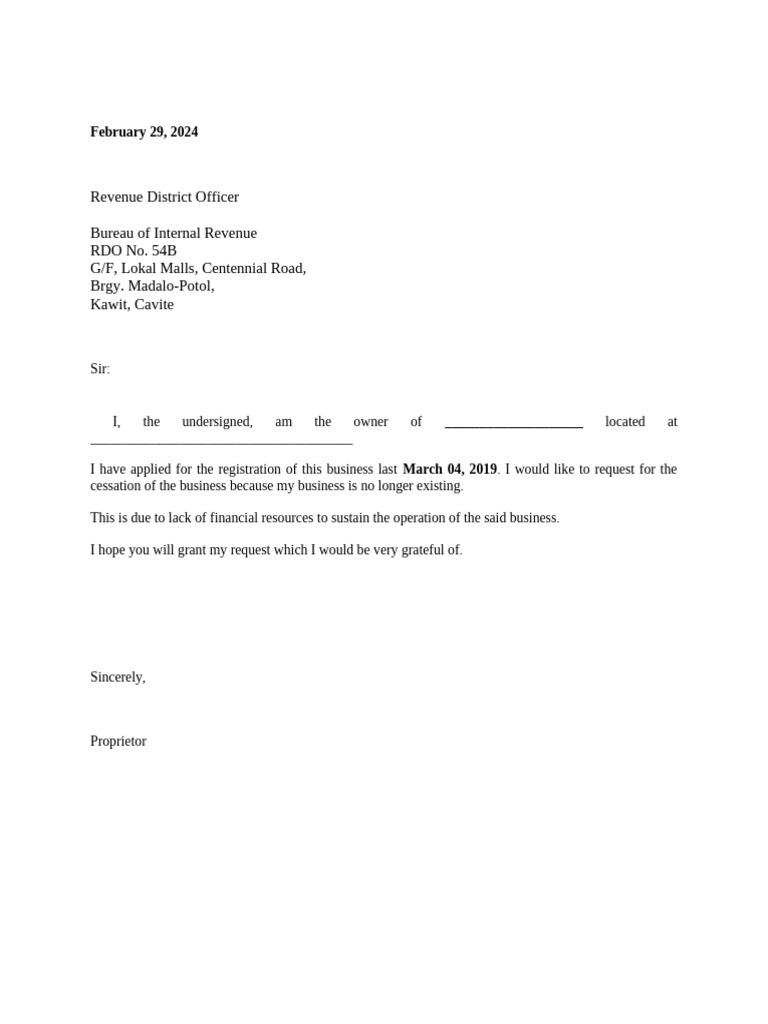 February 29, 2024

Revenue District Officer

Bureau of Internal Revenue
RDO No. 54B
G/F, Lokal Malls, Centennial Road,
Brgy. Madalo-Potol,
Kawit, Cavite

Sir:

I, the undersigned, am the owner of ____________________ located at ______________________________________

I have applied for the registration of this business last March 04, 2019. I would like to request for the cessation of the business because my business is no longer existing.

This is due to lack of financial resources to sustain the operation of the said business.

I hope you will grant my request which I would be very grateful of.

Sincerely,

Proprietor